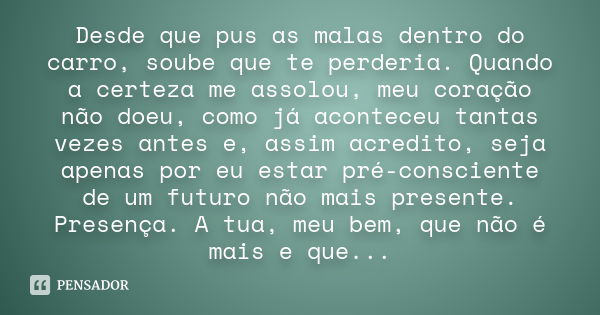 Desde que pus as malas dentro do carro, soube que te perderia. Quando a certeza me assolou, meu coração não doeu, como já aconteceu tantas vezes antes e, assim acredito, seja apenas por eu estar pré-consciente de um futuro não mais presente. Presença. A tua, meu bem, que não é mais e que...

PENSADOR